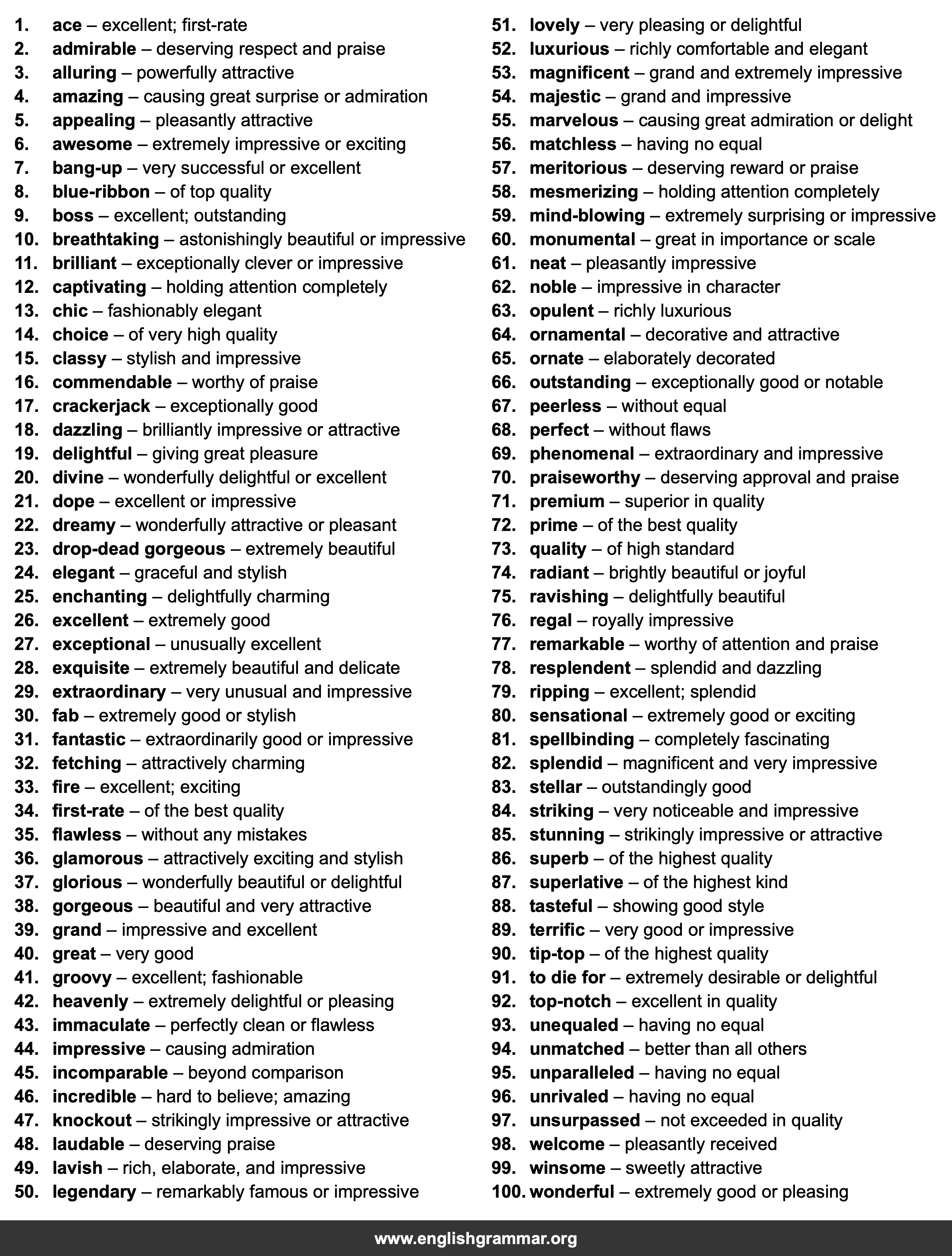 1. ace – excellent; first-rate
2. admirable – deserving respect and praise
3. alluring – powerfully attractive
4. amazing – causing great surprise or admiration
5. appealing – pleasantly attractive
6. awesome – extremely impressive or exciting
7. bang-up – very successful or excellent
8. blue-ribbon – of top quality
9. boss – excellent; outstanding
10. breathtaking – astonishingly beautiful or impressive
11. brilliant – exceptionally clever or impressive
12. captivating – holding attention completely
13. chic – fashionably elegant
14. choice – of very high quality
15. classy – stylish and impressive
16. commendable – worthy of praise
17. crackerjack – exceptionally good
18. dazzling – brilliantly impressive or attractive
19. delightful – giving great pleasure
20. divine – wonderfully delightful or excellent
21. dope – excellent or impressive
22. dreamy – wonderfully attractive or pleasant
23. drop-dead gorgeous – extremely beautiful
24. elegant – graceful and stylish
25. enchanting – delightfully charming
26. excellent – extremely good
27. exceptional – unusually excellent
28. exquisite – extremely beautiful and delicate
29. extraordinary – very unusual and impressive
30. fab – extremely good or stylish
31. fantastic – extraordinarily good or impressive
32. fetching – attractively charming
33. fire – excellent; exciting
34. first-rate – of the best quality
35. flawless – without any mistakes
36. glamorous – attractively exciting and stylish
37. glorious – wonderfully beautiful or delightful
38. gorgeous – beautiful and very attractive
39. grand – impressive and excellent
40. great – very good
41. groovy – excellent; fashionable
42. heavenly – extremely delightful or pleasing
43. immaculate – perfectly clean or flawless
44. impressive – causing admiration
45. incomparable – beyond comparison
46. incredible – hard to believe; amazing
47. knockout – strikingly impressive or attractive
48. laudable – deserving praise
49. lavish – rich, elaborate, and impressive
50. legendary – remarkably famous or impressive
51. lovely – very pleasing or delightful
52. luxurious – richly comfortable and elegant
53. magnificent – grand and extremely impressive
54. majestic – grand and impressive
55. marvelous – causing great admiration or delight
56. matchless – having no equal
57. meritorious – deserving reward or praise
58. mesmerizing – holding attention completely
59. mind-blowing – extremely surprising or impressive
60. monumental – great in importance or scale
61. neat – pleasantly impressive
62. noble – impressive in character
63. opulent – richly luxurious
64. ornamental – decorative and attractive
65. ornate – elaborately decorated
66. outstanding – exceptionally good or notable
67. peerless – without equal
68. perfect – without flaws
69. phenomenal – extraordinary and impressive
70. praiseworthy – deserving approval and praise
71. premium – superior in quality
72. prime – of the best quality
73. quality – of high standard
74. radiant – brightly beautiful or joyful
75. ravishing – delightfully beautiful
76. regal – royally impressive
77. remarkable – worthy of attention and praise
78. resplendent – splendid and dazzling
79. ripping – excellent; splendid
80. sensational – extremely good or exciting
81. spellbinding – completely fascinating
82. splendid – magnificent and very impressive
83. stellar – outstandingly good
84. striking – very noticeable and impressive
85. stunning – strikingly impressive or attractive
86. superb – of the highest quality
87. superlative – of the highest kind
88. tasteful – showing good style
89. terrific – very good or impressive
90. tip-top – of the highest quality
91. to die for – extremely desirable or delightful
92. top-notch – excellent in quality
93. unequaled – having no equal
94. unmatched – better than all others
95. unparalleled – having no equal
96. unrivaled – having no equal
97. unsurpassed – not exceeded in quality
98. welcome – pleasantly received
99. winsome – sweetly attractive
100. wonderful – extremely good or pleasing

www.englishgrammar.org